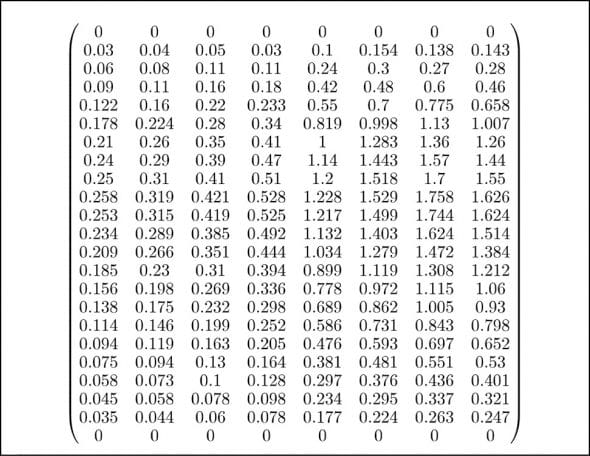 $$\begin{pmatrix}
0 & 0 & 0 & 0 & 0 & 0 & 0 & 0 \\
0.03 & 0.04 & 0.05 & 0.03 & 0.1 & 0.154 & 0.138 & 0.143 \\
0.06 & 0.08 & 0.11 & 0.11 & 0.24 & 0.3 & 0.27 & 0.28 \\
0.09 & 0.11 & 0.16 & 0.18 & 0.42 & 0.48 & 0.6 & 0.46 \\
0.122 & 0.16 & 0.22 & 0.233 & 0.55 & 0.7 & 0.775 & 0.658 \\
0.178 & 0.224 & 0.28 & 0.34 & 0.819 & 0.998 & 1.13 & 1.007 \\
0.21 & 0.26 & 0.35 & 0.41 & 1 & 1.283 & 1.36 & 1.26 \\
0.24 & 0.29 & 0.39 & 0.47 & 1.14 & 1.443 & 1.57 & 1.44 \\
0.25 & 0.31 & 0.41 & 0.51 & 1.2 & 1.518 & 1.7 & 1.55 \\
0.258 & 0.319 & 0.421 & 0.528 & 1.228 & 1.529 & 1.758 & 1.626 \\
0.253 & 0.315 & 0.419 & 0.525 & 1.217 & 1.499 & 1.744 & 1.624 \\
0.234 & 0.289 & 0.385 & 0.492 & 1.132 & 1.403 & 1.624 & 1.514 \\
0.209 & 0.266 & 0.351 & 0.444 & 1.034 & 1.279 & 1.472 & 1.384 \\
0.185 & 0.23 & 0.31 & 0.394 & 0.899 & 1.119 & 1.308 & 1.212 \\
0.156 & 0.198 & 0.269 & 0.336 & 0.778 & 0.972 & 1.115 & 1.06 \\
0.138 & 0.175 & 0.232 & 0.298 & 0.689 & 0.862 & 1.005 & 0.93 \\
0.114 & 0.146 & 0.199 & 0.252 & 0.586 & 0.731 & 0.843 & 0.798 \\
0.094 & 0.119 & 0.163 & 0.205 & 0.476 & 0.593 & 0.697 & 0.652 \\
0.075 & 0.094 & 0.13 & 0.164 & 0.381 & 0.481 & 0.551 & 0.53 \\
0.058 & 0.073 & 0.1 & 0.128 & 0.297 & 0.376 & 0.436 & 0.401 \\
0.045 & 0.058 & 0.078 & 0.098 & 0.234 & 0.295 & 0.337 & 0.321 \\
0.035 & 0.044 & 0.06 & 0.078 & 0.177 & 0.224 & 0.263 & 0.247 \\
0 & 0 & 0 & 0 & 0 & 0 & 0 & 0
\end{pmatrix}$$